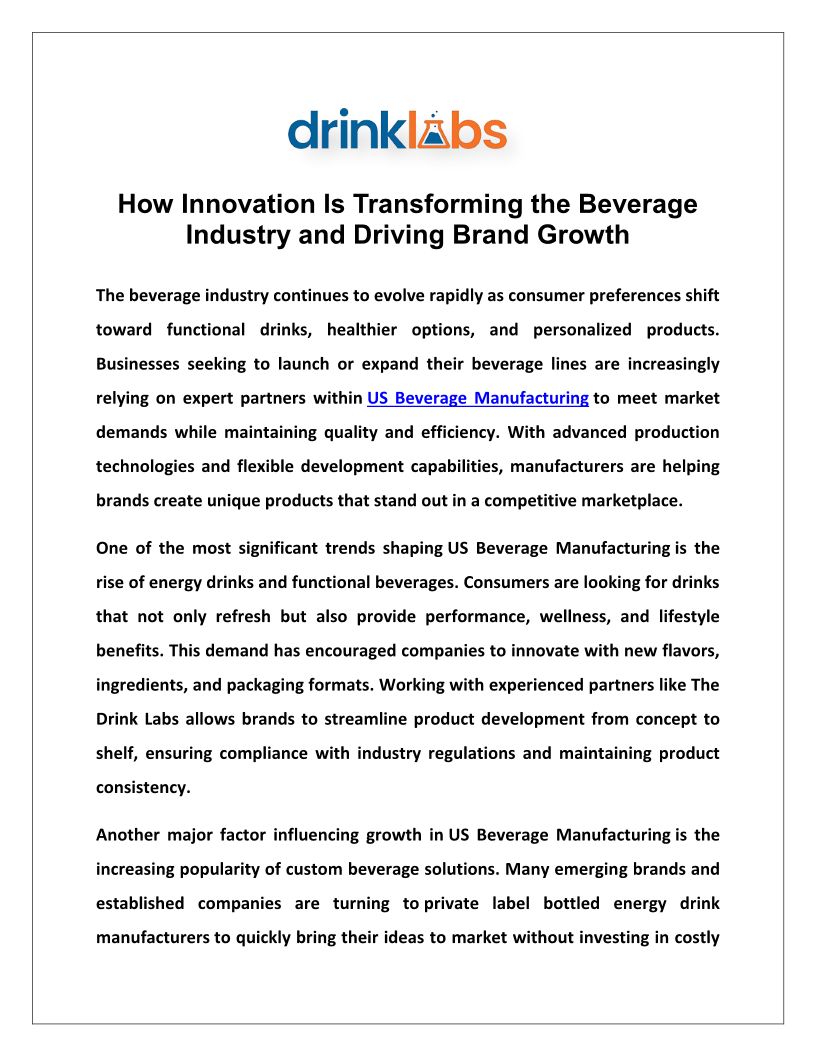 drinklabs

How Innovation Is Transforming the Beverage Industry and Driving Brand Growth

The beverage industry continues to evolve rapidly as consumer preferences shift toward functional drinks, healthier options, and personalized products. Businesses seeking to launch or expand their beverage lines are increasingly relying on expert partners within US Beverage Manufacturing to meet market demands while maintaining quality and efficiency. With advanced production technologies and flexible development capabilities, manufacturers are helping brands create unique products that stand out in a competitive marketplace.

One of the most significant trends shaping US Beverage Manufacturing is the rise of energy drinks and functional beverages. Consumers are looking for drinks that not only refresh but also provide performance, wellness, and lifestyle benefits. This demand has encouraged companies to innovate with new flavors, ingredients, and packaging formats. Working with experienced partners like The Drink Labs allows brands to streamline product development from concept to shelf, ensuring compliance with industry regulations and maintaining product consistency.

Another major factor influencing growth in US Beverage Manufacturing is the increasing popularity of custom beverage solutions. Many emerging brands and established companies are turning to private label bottled energy drink manufacturers to quickly bring their ideas to market without investing in costly